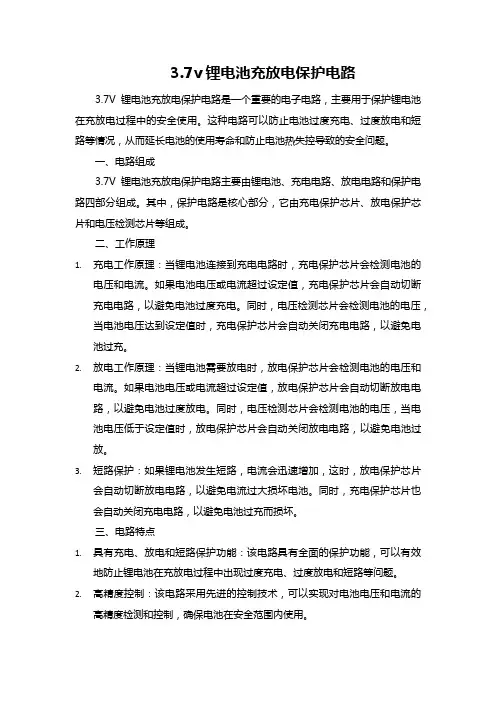 3.7v 锂电池充放电保护电路

3.7V 锂电池充放电保护电路是一个重要的电子电路，主要用于保护锂电池在充放电过程中的安全使用。这种电路可以防止电池过度充电、过度放电和短路等情况，从而延长电池的使用寿命和防止电池热失控导致的安全问题。

一、电路组成

3.7V 锂电池充放电保护电路主要由锂电池、充电电路、放电电路和保护电路四部分组成。其中，保护电路是核心部分，它由充电保护芯片、放电保护芯片和电压检测芯片等组成。

二、工作原理

1. 充电工作原理：当锂电池连接到充电电路时，充电保护芯片会检测电池的电压和电流。如果电池电压或电流超过设定值，充电保护芯片会自动切断充电电路，以避免电池过度充电。同时，电压检测芯片会检测电池的电压，当电池电压达到设定值时，充电保护芯片会自动关闭充电电路，以避免电池过充。

2. 放电工作原理：当锂电池需要放电时，放电保护芯片会检测电池的电压和电流。如果电池电压或电流超过设定值，放电保护芯片会自动切断放电电路，以避免电池过度放电。同时，电压检测芯片会检测电池的电压，当电池电压低于设定值时，放电保护芯片会自动关闭放电电路，以避免电池过放。

3. 短路保护：如果锂电池发生短路，电流会迅速增加，这时，放电保护芯片会自动切断放电电路，以避免电流过大损坏电池。同时，充电保护芯片也会自动关闭充电电路，以避免电池过充而损坏。

三、电路特点

1. 具有充电、放电和短路保护功能：该电路具有全面的保护功能，可以有效地防止锂电池在充放电过程中出现过度充电、过度放电和短路等问题。

2. 高精度控制：该电路采用先进的控制技术，可以实现对电池电压和电流的高精度检测和控制，确保电池在安全范围内使用。